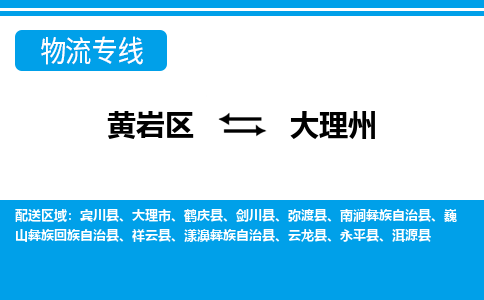 物流专线

黄岩区 大理州

配送区域：宾川县、大理市、鹤庆县、剑川县、弥渡县、南涧彝族自治县、巍山彝族回族自治县、祥云县、漾濞彝族自治县、云龙县、永平县、洱源县